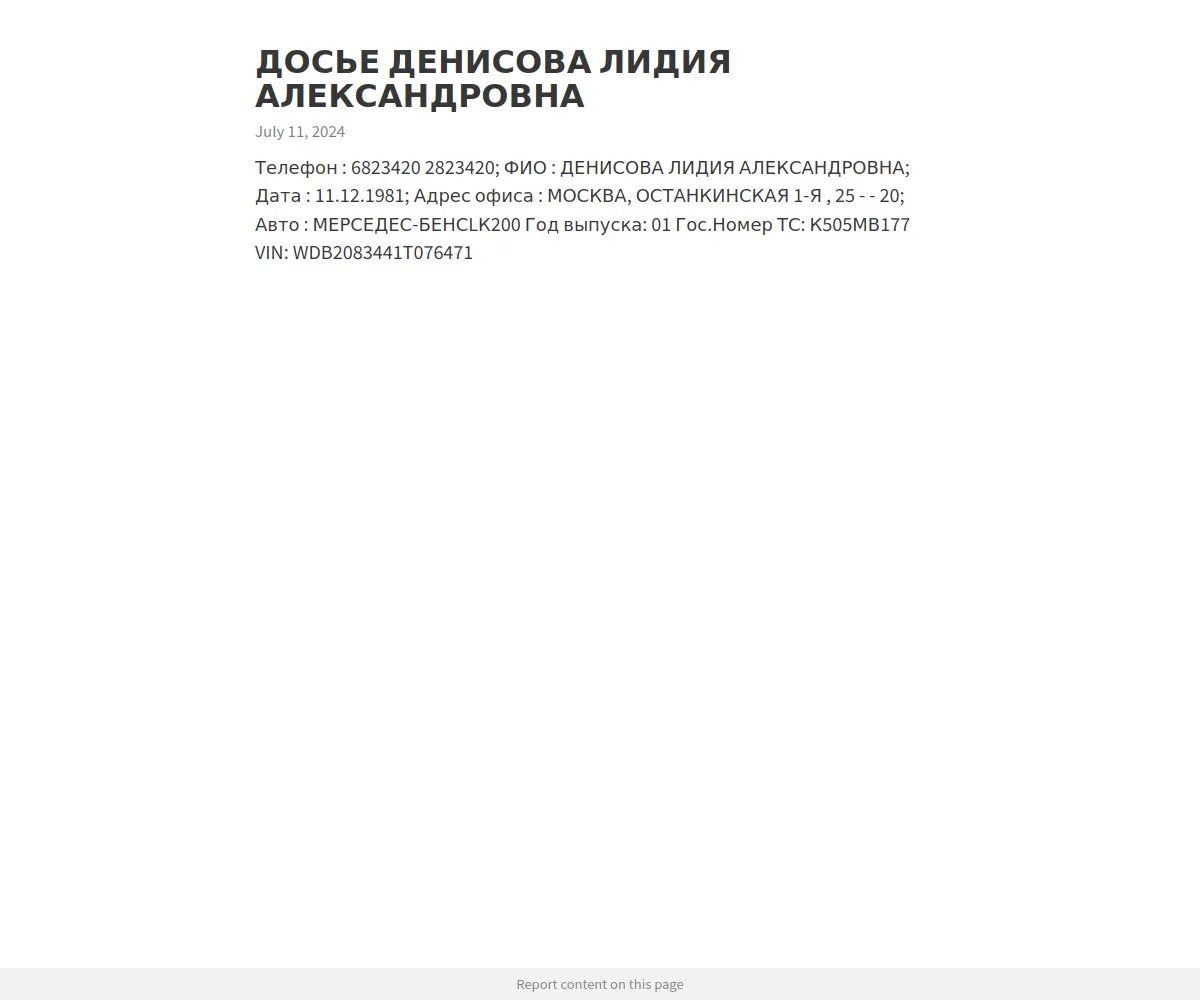 ДОСЬЕ ДЕНИСОВА ЛИДИЯ АЛЕКСАНДРОВНА

July 11, 2024

Телефон : 6823420 2823420; ФИО : ДЕНИСОВА ЛИДИЯ АЛЕКСАНДРОВНА; Дата : 11.12.1981; Адрес офиса : МОСКВА, ОСТАНКИНСКАЯ 1-Я , 25 - - 20; Авто : МЕРСЕДЕС-БЕНСLK200 Год выпуска: 01 Гос.Номер ТС: К505МВ177 VIN: WDB2083441T076471

Report content on this page